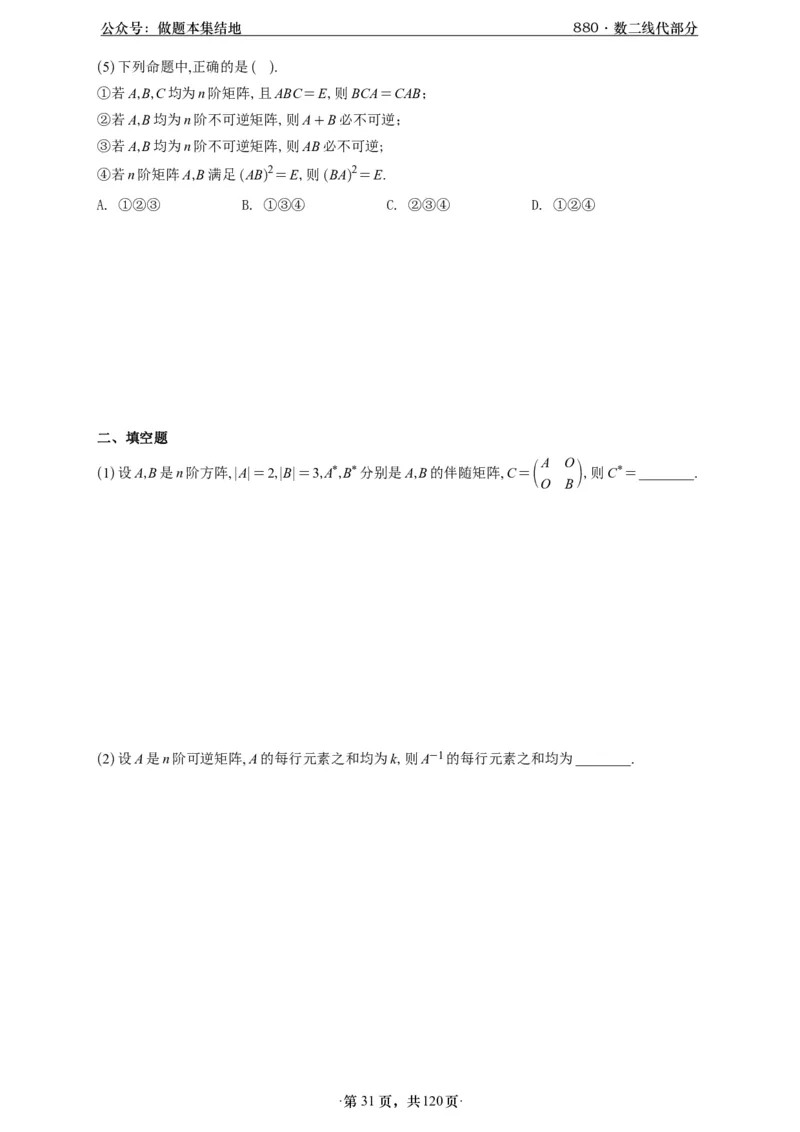 公众号：做题本集结地　　880 · 数二线代部分

(5) 下列命题中,正确的是 ( ).
①若 $A,B,C$ 均为 $n$ 阶矩阵, 且 $ABC=E$, 则 $BCA=CAB$;
②若 $A,B$ 均为 $n$ 阶不可逆矩阵, 则 $A+B$ 必不可逆;
③若 $A,B$ 均为 $n$ 阶不可逆矩阵, 则 $AB$ 必不可逆;
④若 $n$ 阶矩阵 $A,B$ 满足 $(AB)^2=E$, 则 $(BA)^2=E$.
A. ①②③　B. ①③④　C. ②③④　D. ①②④

二、填空题

(1) 设 $A,B$ 是 $n$ 阶方阵, $|A|=2,|B|=3,A^*,B^*$ 分别是 $A,B$ 的伴随矩阵, $C=\begin{pmatrix} A & O \\ O & B \end{pmatrix}$, 则 $C^*=$ ________.

(2) 设 $A$ 是 $n$ 阶可逆矩阵, $A$ 的每行元素之和均为 $k$, 则 $A^{-1}$ 的每行元素之和均为 ________.

·第 31 页，共 120 页·